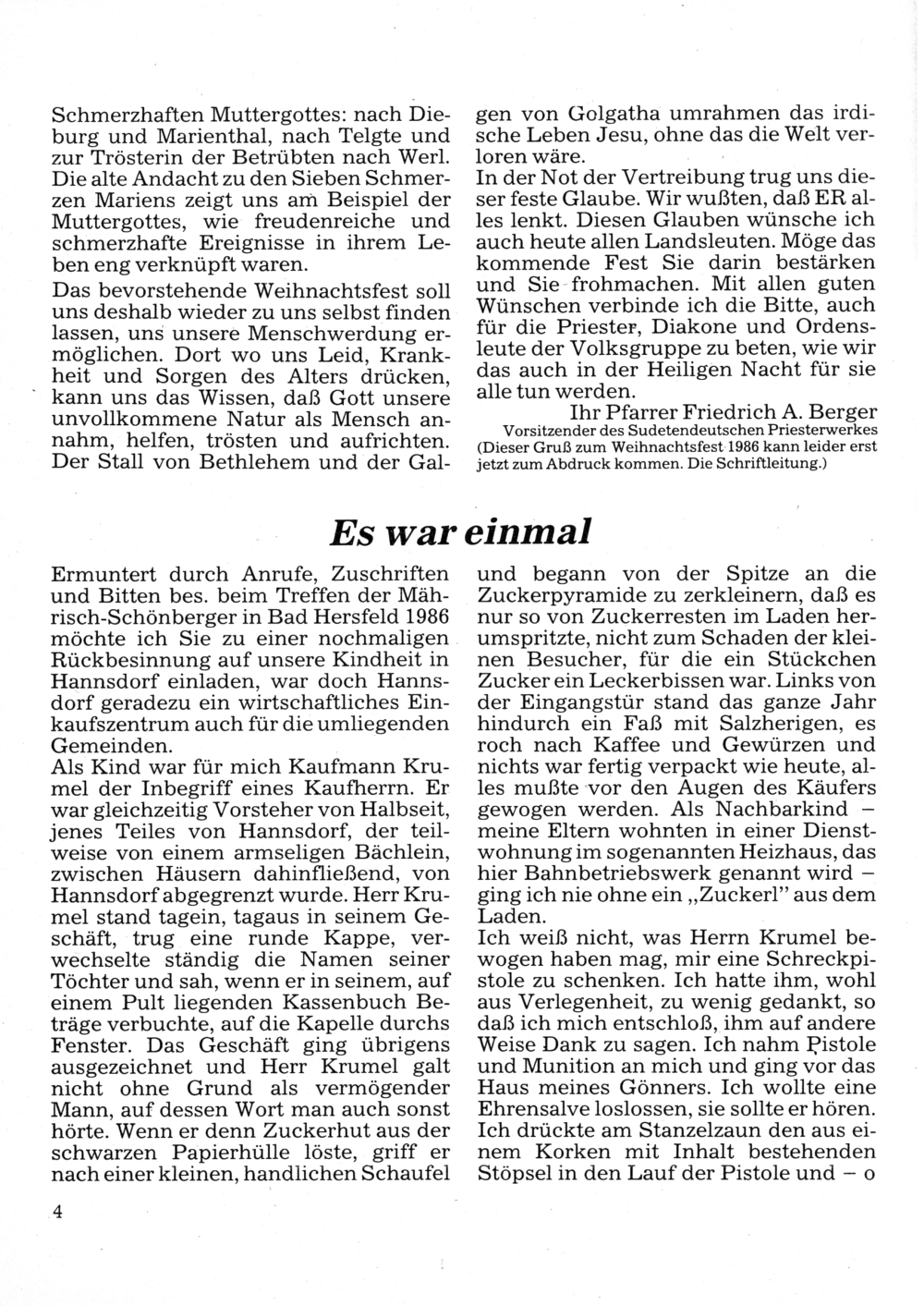 Schmerzhaften Muttergottes: nach Dieburg und Marienthal, nach Telgte und zur Trösterin der Betrübten nach Werl. Die alte Andacht zu den Sieben Schmerzen Mariens zeigt uns am Beispiel der Muttergottes, wie freudenreiche und schmerzhafte Ereignisse in ihrem Leben eng verknüpft waren.

Das bevorstehende Weihnachtsfest soll uns deshalb wieder zu uns selbst finden lassen, uns unsere Menschwerdung ermöglichen. Dort wo uns Leid, Krankheit und Sorgen des Alters drücken, kann uns das Wissen, daß Gott unsere unvollkommene Natur als Mensch annahm, helfen, trösten und aufrichten. Der Stall von Bethlehem und der Galgen von Golgatha umrahmen das irdische Leben Jesu, ohne das die Welt verloren wäre.

In der Not der Vertreibung trug uns dieser feste Glaube. Wir wußten, daß ER alles lenkt. Diesen Glauben wünsche ich auch heute allen Landsleuten. Möge das kommende Fest Sie darin bestärken und Sie frohmachen. Mit allen guten Wünschen verbinde ich die Bitte, auch für die Priester, Diakone und Ordensleute der Volksgruppe zu beten, wie wir das auch in der Heiligen Nacht für sie alle tun werden.

Ihr Pfarrer Friedrich A. Berger

Vorsitzender des Sudetendeutschen Priesterwerkes

(Dieser Gruß zum Weihnachtsfest 1986 kann leider erst jetzt zum Abdruck kommen. Die Schriftleitung.)

Es war einmal

Ermuntert durch Anrufe, Zuschriften und Bitten bes. beim Treffen der Mährisch-Schönberger in Bad Hersfeld 1986 möchte ich Sie zu einer nochmaligen Rückbesinnung auf unsere Kindheit in Hannsdorf einladen, war doch Hannsdorf geradezu ein wirtschaftliches Einkaufszentrum auch für die umliegenden Gemeinden.

Als Kind war für mich Kaufmann Krumel der Inbegriff eines Kaufherrn. Er war gleichzeitig Vorsteher von Halbseit, jenes Teiles von Hannsdorf, der teilweise von einem armseligen Bächlein, zwischen Häusern dahinfließend, von Hannsdorf abgegrenzt wurde. Herr Krumel stand tagein, tagaus in seinem Geschäft, trug eine runde Kappe, verwechselte ständig die Namen seiner Töchter und sah, wenn er in seinem, auf einem Pult liegenden Kassenbuch Beträge verbuchte, auf die Kapelle durchs Fenster. Das Geschäft ging übrigens ausgezeichnet und Herr Krumel galt nicht ohne Grund als vermögender Mann, auf dessen Wort man auch sonst hörte. Wenn er denn Zuckerhut aus der schwarzen Papierhülle löste, griff er nach einer kleinen, handlichen Schaufel und begann von der Spitze an die Zuckerpyramide zu zerkleinern, daß es nur so von Zuckerresten im Laden herumspritzte, nicht zum Schaden der kleinen Besucher, für die ein Stückchen Zucker ein Leckerbissen war. Links von der Eingangstür stand das ganze Jahr hindurch ein Faß mit Salzherigen, es roch nach Kaffee und Gewürzen und nichts war fertig verpackt wie heute, alles mußte vor den Augen des Käufers gewogen werden. Als Nachbarkind – meine Eltern wohnten in einer Dienstwohnung im sogenannten Heizhaus, das hier Bahnbetriebswerk genannt wird – ging ich nie ohne ein „Zuckerl" aus dem Laden.

Ich weiß nicht, was Herrn Krumel bewogen haben mag, mir eine Schreckpistole zu schenken. Ich hatte ihm, wohl aus Verlegenheit, zu wenig gedankt, so daß ich mich entschloß, ihm auf andere Weise Dank zu sagen. Ich nahm Pistole und Munition an mich und ging vor das Haus meines Gönners. Ich wollte eine Ehrensalve loslossen, sie sollte er hören. Ich drückte am Stanzelzaun den aus einem Korken mit Inhalt bestehenden Stöpsel in den Lauf der Pistole und – o

4